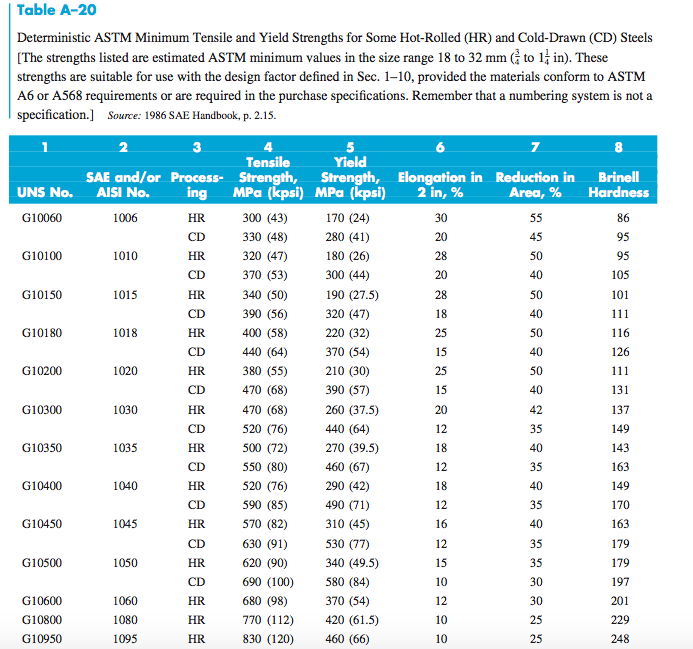 Table A–20

Deterministic ASTM Minimum Tensile and Yield Strengths for Some Hot-Rolled (HR) and Cold-Drawn (CD) Steels [The strengths listed are estimated ASTM minimum values in the size range 18 to 32 mm ($\frac{3}{4}$ to $1\frac{1}{4}$ in). These strengths are suitable for use with the design factor defined in Sec. 1–10, provided the materials conform to ASTM A6 or A568 requirements or are required in the purchase specifications. Remember that a numbering system is not a specification.] Source: 1986 SAE Handbook, p. 2.15.

| 1 UNS No. | 2 SAE and/or AISI No. | 3 Processing | 4 Tensile Strength, MPa (kpsi) | 5 Yield Strength, MPa (kpsi) | 6 Elongation in 2 in, % | 7 Reduction in Area, % | 8 Brinell Hardness |
|---|---|---|---|---|---|---|---|
| G10060 | 1006 | HR | 300 (43) | 170 (24) | 30 | 55 | 86 |
| | | CD | 330 (48) | 280 (41) | 20 | 45 | 95 |
| G10100 | 1010 | HR | 320 (47) | 180 (26) | 28 | 50 | 95 |
| | | CD | 370 (53) | 300 (44) | 20 | 40 | 105 |
| G10150 | 1015 | HR | 340 (50) | 190 (27.5) | 28 | 50 | 101 |
| | | CD | 390 (56) | 320 (47) | 18 | 40 | 111 |
| G10180 | 1018 | HR | 400 (58) | 220 (32) | 25 | 50 | 116 |
| | | CD | 440 (64) | 370 (54) | 15 | 40 | 126 |
| G10200 | 1020 | HR | 380 (55) | 210 (30) | 25 | 50 | 111 |
| | | CD | 470 (68) | 390 (57) | 15 | 40 | 131 |
| G10300 | 1030 | HR | 470 (68) | 260 (37.5) | 20 | 42 | 137 |
| | | CD | 520 (76) | 440 (64) | 12 | 35 | 149 |
| G10350 | 1035 | HR | 500 (72) | 270 (39.5) | 18 | 40 | 143 |
| | | CD | 550 (80) | 460 (67) | 12 | 35 | 163 |
| G10400 | 1040 | HR | 520 (76) | 290 (42) | 18 | 40 | 149 |
| | | CD | 590 (85) | 490 (71) | 12 | 35 | 170 |
| G10450 | 1045 | HR | 570 (82) | 310 (45) | 16 | 40 | 163 |
| | | CD | 630 (91) | 530 (77) | 12 | 35 | 179 |
| G10500 | 1050 | HR | 620 (90) | 340 (49.5) | 15 | 35 | 179 |
| | | CD | 690 (100) | 580 (84) | 10 | 30 | 197 |
| G10600 | 1060 | HR | 680 (98) | 370 (54) | 12 | 30 | 201 |
| G10800 | 1080 | HR | 770 (112) | 420 (61.5) | 10 | 25 | 229 |
| G10950 | 1095 | HR | 830 (120) | 460 (66) | 10 | 25 | 248 |